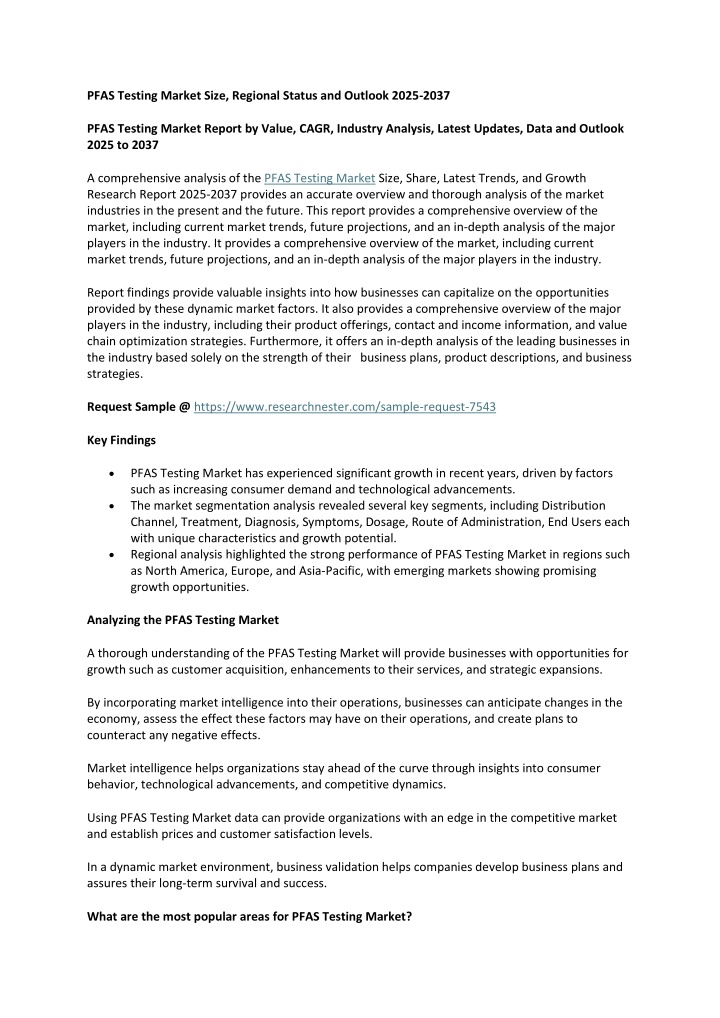 PFAS Testing Market Size, Regional Status and Outlook 2025-2037

PFAS Testing Market Report by Value, CAGR, Industry Analysis, Latest Updates, Data and Outlook 2025 to 2037

A comprehensive analysis of the PFAS Testing Market Size, Share, Latest Trends, and Growth Research Report 2025-2037 provides an accurate overview and thorough analysis of the market industries in the present and the future. This report provides a comprehensive overview of the market, including current market trends, future projections, and an in-depth analysis of the major players in the industry. It provides a comprehensive overview of the market, including current market trends, future projections, and an in-depth analysis of the major players in the industry.

Report findings provide valuable insights into how businesses can capitalize on the opportunities provided by these dynamic market factors. It also provides a comprehensive overview of the major players in the industry, including their product offerings, contact and income information, and value chain optimization strategies. Furthermore, it offers an in-depth analysis of the leading businesses in the industry based solely on the strength of their business plans, product descriptions, and business strategies.

Request Sample @ https://www.researchnester.com/sample-request-7543

Key Findings

• PFAS Testing Market has experienced significant growth in recent years, driven by factors such as increasing consumer demand and technological advancements.
• The market segmentation analysis revealed several key segments, including Distribution Channel, Treatment, Diagnosis, Symptoms, Dosage, Route of Administration, End Users each with unique characteristics and growth potential.
• Regional analysis highlighted the strong performance of PFAS Testing Market in regions such as North America, Europe, and Asia-Pacific, with emerging markets showing promising growth opportunities.

Analyzing the PFAS Testing Market

A thorough understanding of the PFAS Testing Market will provide businesses with opportunities for growth such as customer acquisition, enhancements to their services, and strategic expansions.

By incorporating market intelligence into their operations, businesses can anticipate changes in the economy, assess the effect these factors may have on their operations, and create plans to counteract any negative effects.

Market intelligence helps organizations stay ahead of the curve through insights into consumer behavior, technological advancements, and competitive dynamics.

Using PFAS Testing Market data can provide organizations with an edge in the competitive market and establish prices and customer satisfaction levels.

In a dynamic market environment, business validation helps companies develop business plans and assures their long-term survival and success.

What are the most popular areas for PFAS Testing Market?